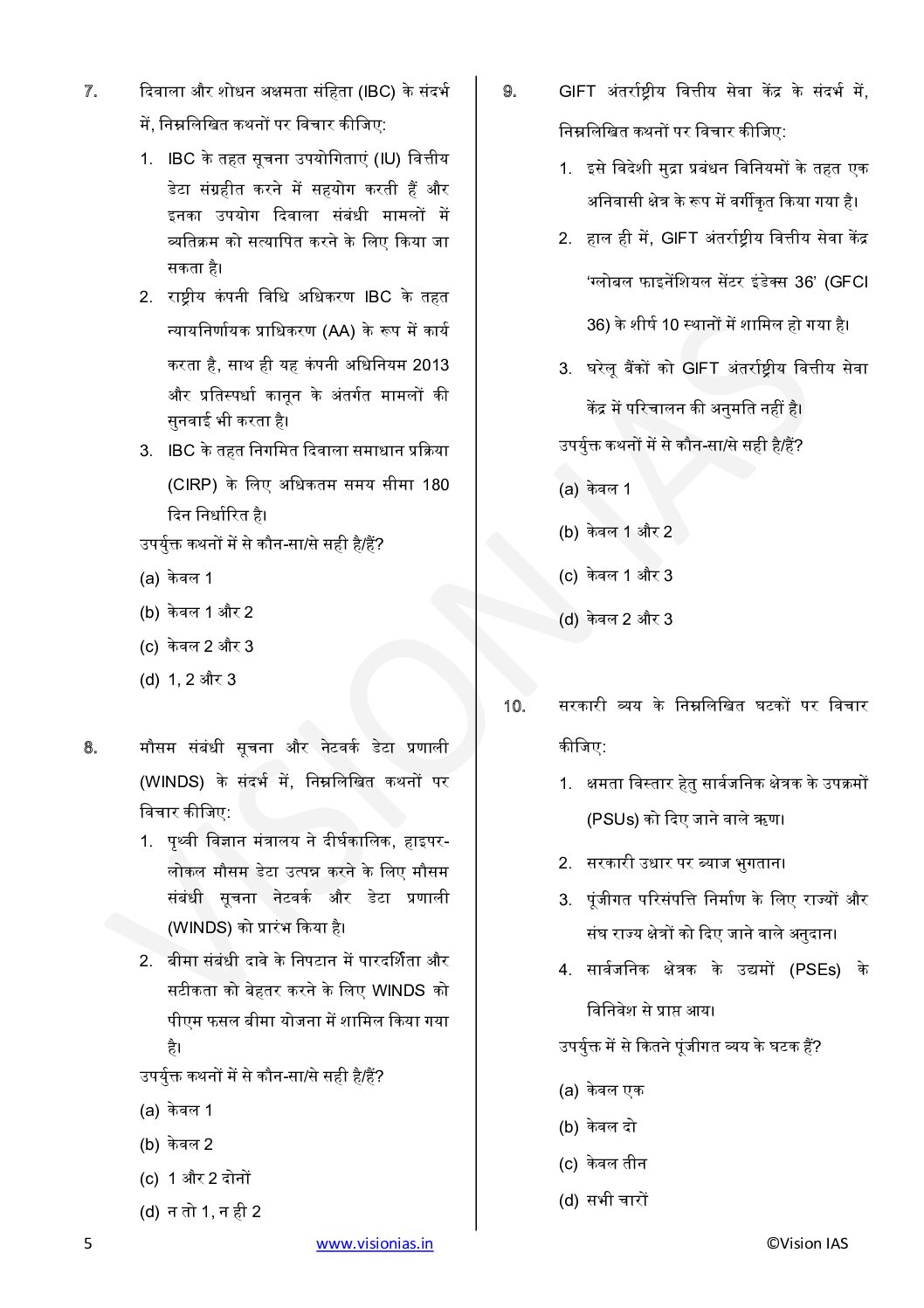 7. दिवाला और शोधन अक्षमता संहिता (IBC) के संदर्भ में, निम्नलिखित कथनों पर विचार कीजिए:

1. IBC के तहत सूचना उपयोगिताएं (IU) वित्तीय डेटा संग्रहीत करने में सहयोग करती हैं और इनका उपयोग दिवाला संबंधी मामलों में व्यतिक्रम को सत्यापित करने के लिए किया जा सकता है।
2. राष्ट्रीय कंपनी विधि अधिकरण IBC के तहत न्यायनिर्णायक प्राधिकरण (AA) के रूप में कार्य करता है, साथ ही यह कंपनी अधिनियम 2013 और प्रतिस्पर्धा कानून के अंतर्गत मामलों की सुनवाई भी करता है।
3. IBC के तहत निगमित दिवाला समाधान प्रक्रिया (CIRP) के लिए अधिकतम समय सीमा 180 दिन निर्धारित है।

उपर्युक्त कथनों में से कौन-सा/से सही है/हैं?
(a) केवल 1
(b) केवल 1 और 2
(c) केवल 2 और 3
(d) 1, 2 और 3

8. मौसम संबंधी सूचना और नेटवर्क डेटा प्रणाली (WINDS) के संदर्भ में, निम्नलिखित कथनों पर विचार कीजिए:

1. पृथ्वी विज्ञान मंत्रालय ने दीर्घकालिक, हाइपर-लोकल मौसम डेटा उत्पन्न करने के लिए मौसम संबंधी सूचना नेटवर्क और डेटा प्रणाली (WINDS) को प्रारंभ किया है।
2. बीमा संबंधी दावे के निपटान में पारदर्शिता और सटीकता को बेहतर करने के लिए WINDS को पीएम फसल बीमा योजना में शामिल किया गया है।

उपर्युक्त कथनों में से कौन-सा/से सही है/हैं?
(a) केवल 1
(b) केवल 2
(c) 1 और 2 दोनों
(d) न तो 1, न ही 2

9. GIFT अंतर्राष्ट्रीय वित्तीय सेवा केंद्र के संदर्भ में, निम्नलिखित कथनों पर विचार कीजिए:

1. इसे विदेशी मुद्रा प्रबंधन विनियमों के तहत एक अनिवासी क्षेत्र के रूप में वर्गीकृत किया गया है।
2. हाल ही में, GIFT अंतर्राष्ट्रीय वित्तीय सेवा केंद्र 'ग्लोबल फाइनेंशियल सेंटर इंडेक्स 36' (GFCI 36) के शीर्ष 10 स्थानों में शामिल हो गया है।
3. घरेलू बैंकों को GIFT अंतर्राष्ट्रीय वित्तीय सेवा केंद्र में परिचालन की अनुमति नहीं है।

उपर्युक्त कथनों में से कौन-सा/से सही है/हैं?
(a) केवल 1
(b) केवल 1 और 2
(c) केवल 1 और 3
(d) केवल 2 और 3

10. सरकारी व्यय के निम्नलिखित घटकों पर विचार कीजिए:

1. क्षमता विस्तार हेतु सार्वजनिक क्षेत्रक के उपक्रमों (PSUs) को दिए जाने वाले ऋण।
2. सरकारी उधार पर ब्याज भुगतान।
3. पूंजीगत परिसंपत्ति निर्माण के लिए राज्यों और संघ राज्य क्षेत्रों को दिए जाने वाले अनुदान।
4. सार्वजनिक क्षेत्रक के उद्यमों (PSEs) के विनिवेश से प्राप्त आय।

उपर्युक्त में से कितने पूंजीगत व्यय के घटक हैं?
(a) केवल एक
(b) केवल दो
(c) केवल तीन
(d) सभी चारों

VISION IAS

5 www.visionias.in ©Vision IAS